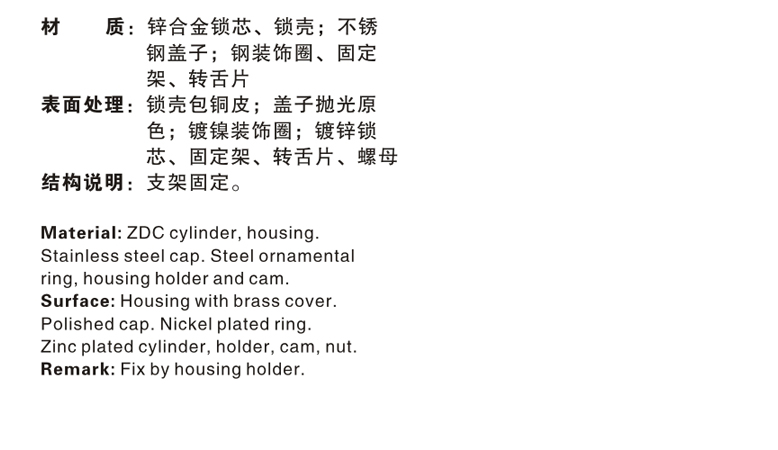 材　质：锌合金锁芯、锁壳；不锈钢盖子；钢装饰圈、固定架、转舌片
表面处理：锁壳包铜皮；盖子抛光原色；镀镍装饰圈；镀锌锁芯、固定架、转舌片、螺母
结构说明：支架固定。

Material: ZDC cylinder, housing. Stainless steel cap. Steel ornamental ring, housing holder and cam.
Surface: Housing with brass cover. Polished cap. Nickel plated ring. Zinc plated cylinder, holder, cam, nut.
Remark: Fix by housing holder.